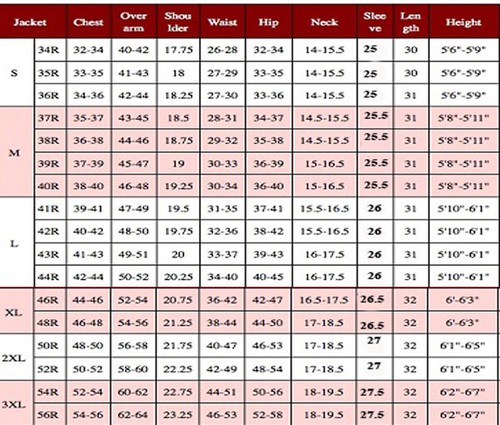 | Jacket | | Chest | Over arm | Shoulder | Waist | Hip | Neck | Sleeve | Length | Height |
|---|---|---|---|---|---|---|---|---|---|---|
| S | 34R | 32-34 | 40-42 | 17.75 | 26-28 | 32-34 | 14-15.5 | 25 | 30 | 5'6"-5'9" |
| | 35R | 33-35 | 41-43 | 18 | 27-29 | 33-35 | 14-15.5 | 25 | 30 | 5'6"-5'9" |
| | 36R | 34-36 | 42-44 | 18.25 | 27-30 | 33-36 | 14-15.5 | 25 | 31 | 5'6"-5'9" |
| M | 37R | 35-37 | 43-45 | 18.5 | 28-31 | 34-37 | 14.5-15.5 | 25.5 | 31 | 5'8"-5'11" |
| | 38R | 36-38 | 44-46 | 18.75 | 29-32 | 35-38 | 14.5-15.5 | 25.5 | 31 | 5'8"-5'11" |
| | 39R | 37-39 | 45-47 | 19 | 30-33 | 36-39 | 15-16.5 | 25.5 | 31 | 5'8"-5'11" |
| | 40R | 38-40 | 46-48 | 19.25 | 30-34 | 36-40 | 15-16.5 | 25.5 | 31 | 5'8"-5'11" |
| L | 41R | 39-41 | 47-49 | 19.5 | 31-35 | 37-41 | 15.5-16.5 | 26 | 31 | 5'10"-6'1" |
| | 42R | 40-42 | 48-50 | 19.75 | 32-36 | 38-42 | 15.5-16.5 | 26 | 31 | 5'10"-6'1" |
| | 43R | 41-43 | 49-51 | 20 | 33-37 | 39-43 | 16-17.5 | 26 | 31 | 5'10"-6'1" |
| | 44R | 42-44 | 50-52 | 20.25 | 34-40 | 40-45 | 16-17.5 | 26 | 31 | 5'10"-6'1" |
| XL | 46R | 44-46 | 52-54 | 20.75 | 36-42 | 42-47 | 16.5-17.5 | 26.5 | 32 | 6'-6'3" |
| | 48R | 46-48 | 54-56 | 21.25 | 38-44 | 44-50 | 17-18.5 | 26.5 | 32 | 6'-6'3" |
| 2XL | 50R | 48-50 | 56-58 | 21.75 | 40-47 | 46-53 | 17-18.5 | 27 | 32 | 6'1"-6'5" |
| | 52R | 50-52 | 58-60 | 22.25 | 42-49 | 48-54 | 17-18.5 | 27 | 32 | 6'1"-6'5" |
| 3XL | 54R | 52-54 | 60-62 | 22.75 | 44-51 | 50-56 | 18-19.5 | 27.5 | 32 | 6'2"-6'7" |
| | 56R | 54-56 | 62-64 | 23.25 | 46-53 | 52-58 | 18-19.5 | 27.5 | 32 | 6'2"-6'7" |